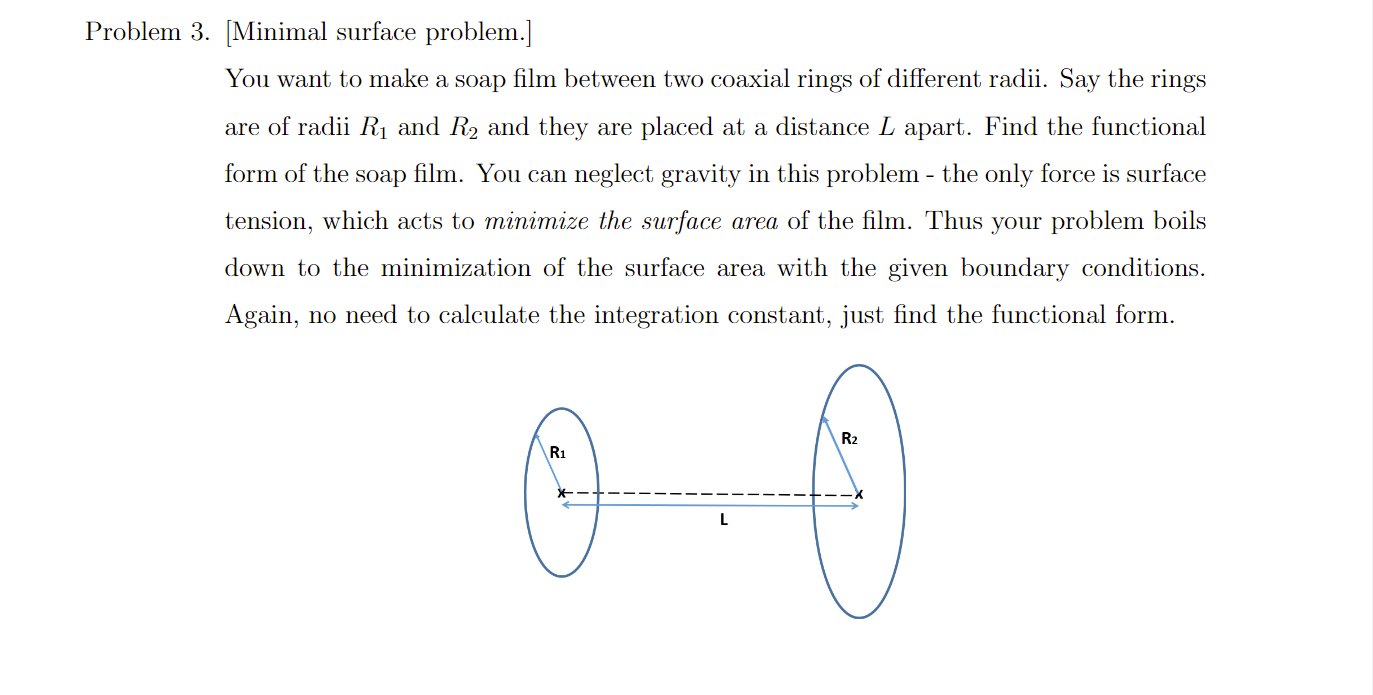 Problem 3. [Minimal surface problem.]

You want to make a soap film between two coaxial rings of different radii. Say the rings are of radii $R_1$ and $R_2$ and they are placed at a distance $L$ apart. Find the functional form of the soap film. You can neglect gravity in this problem - the only force is surface tension, which acts to minimize the surface area of the film. Thus your problem boils down to the minimization of the surface area with the given boundary conditions. Again, no need to calculate the integration constant, just find the functional form.

R₁

R₂

L